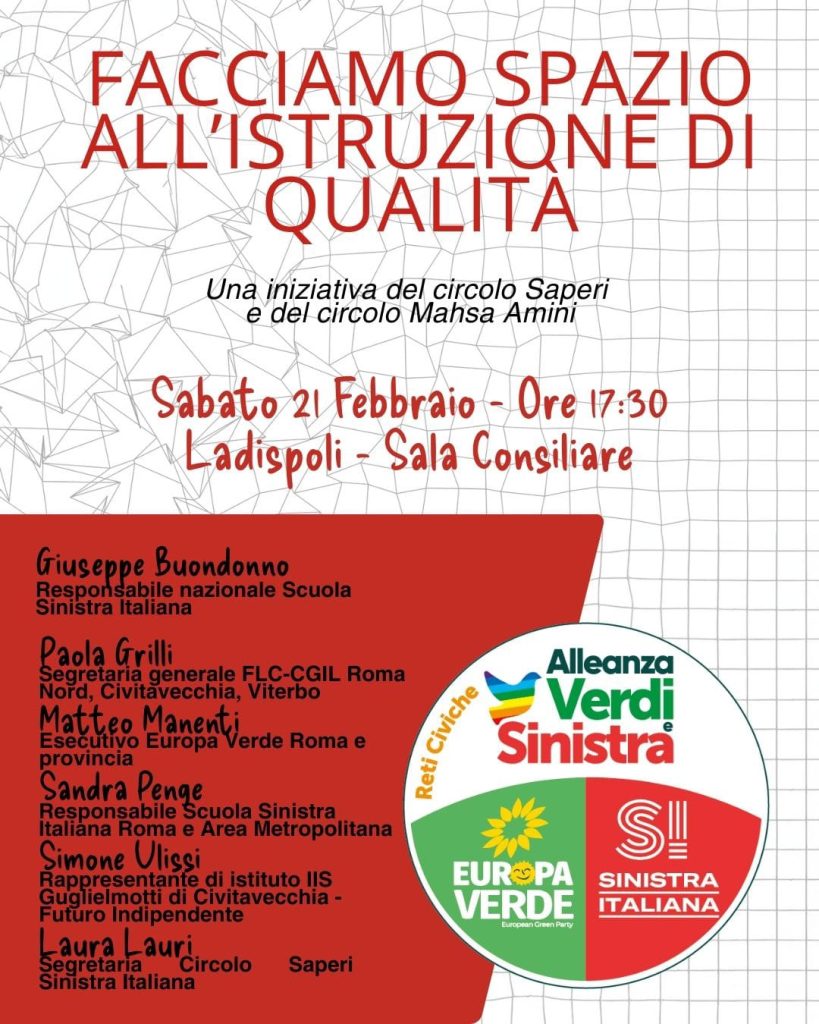 FACCIAMO SPAZIO ALL'ISTRUZIONE DI QUALITÀ

Una iniziativa del circolo Saperi e del circolo Mahsa Amini

Sabato 21 Febbraio - Ore 17:30
Ladispoli - Sala Consiliare

Giuseppe Buondonno
Responsabile nazionale Scuola Sinistra Italiana

Paola Grilli
Segretaria generale FLC-CGIL Roma Nord, Civitavecchia, Viterbo

Matteo Manenti
Esecutivo Europa Verde Roma e provincia

Sandra Penge
Responsabile Scuola Sinistra Italiana Roma e Area Metropolitana

Simone Ulissi
Rappresentante di istituto IIS Guglielmotti di Civitavecchia - Futuro Indipendente

Laura Lauri
Segretaria Circolo Saperi Sinistra Italiana

Reti Civiche
Alleanza Verdi e Sinistra
EUROPA VERDE
European Green Party
SI
SINISTRA ITALIANA